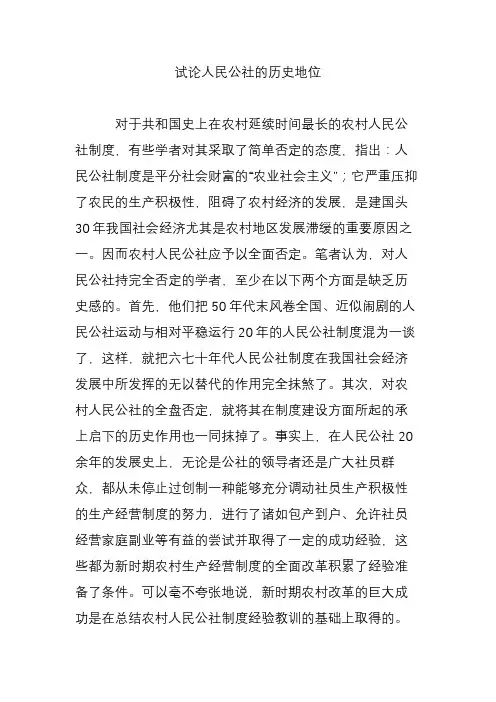 试论人民公社的历史地位

对于共和国史上在农村延续时间最长的农村人民公社制度，有些学者对其采取了简单否定的态度，指出：人民公社制度是平分社会财富的“农业社会主义”；它严重压抑了农民的生产积极性，阻碍了农村经济的发展，是建国头30年我国社会经济尤其是农村地区发展滞缓的重要原因之一。因而农村人民公社应予以全面否定。笔者认为，对人民公社持完全否定的学者，至少在以下两个方面是缺乏历史感的。首先，他们把50年代末风卷全国、近似闹剧的人民公社运动与相对平稳运行20年的人民公社制度混为一谈了，这样，就把六七十年代人民公社制度在我国社会经济发展中所发挥的无以替代的作用完全抹煞了。其次，对农村人民公社的全盘否定，就将其在制度建设方面所起的承上启下的历史作用也一同抹掉了。事实上，在人民公社20余年的发展史上，无论是公社的领导者还是广大社员群众，都从未停止过创制一种能够充分调动社员生产积极性的生产经营制度的努力，进行了诸如包产到户、允许社员经营家庭副业等有益的尝试并取得了一定的成功经验，这些都为新时期农村生产经营制度的全面改革积累了经验准备了条件。可以毫不夸张地说，新时期农村改革的巨大成功是在总结农村人民公社制度经验教训的基础上取得的。